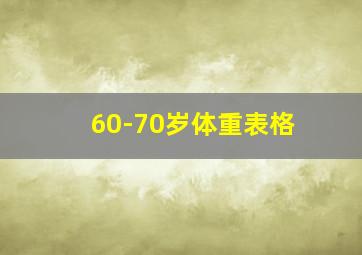 60-70岁体重表格